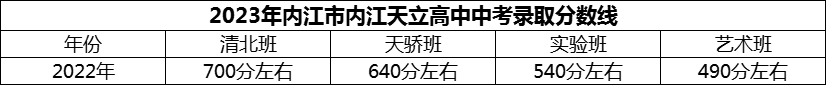 2023年内江市内江天立高中中考录取分数线

| 年份 | 清北班 | 天骄班 | 实验班 | 艺术班 |
|---|---|---|---|---|
| 2022年 | 700分左右 | 640分左右 | 540分左右 | 490分左右 |